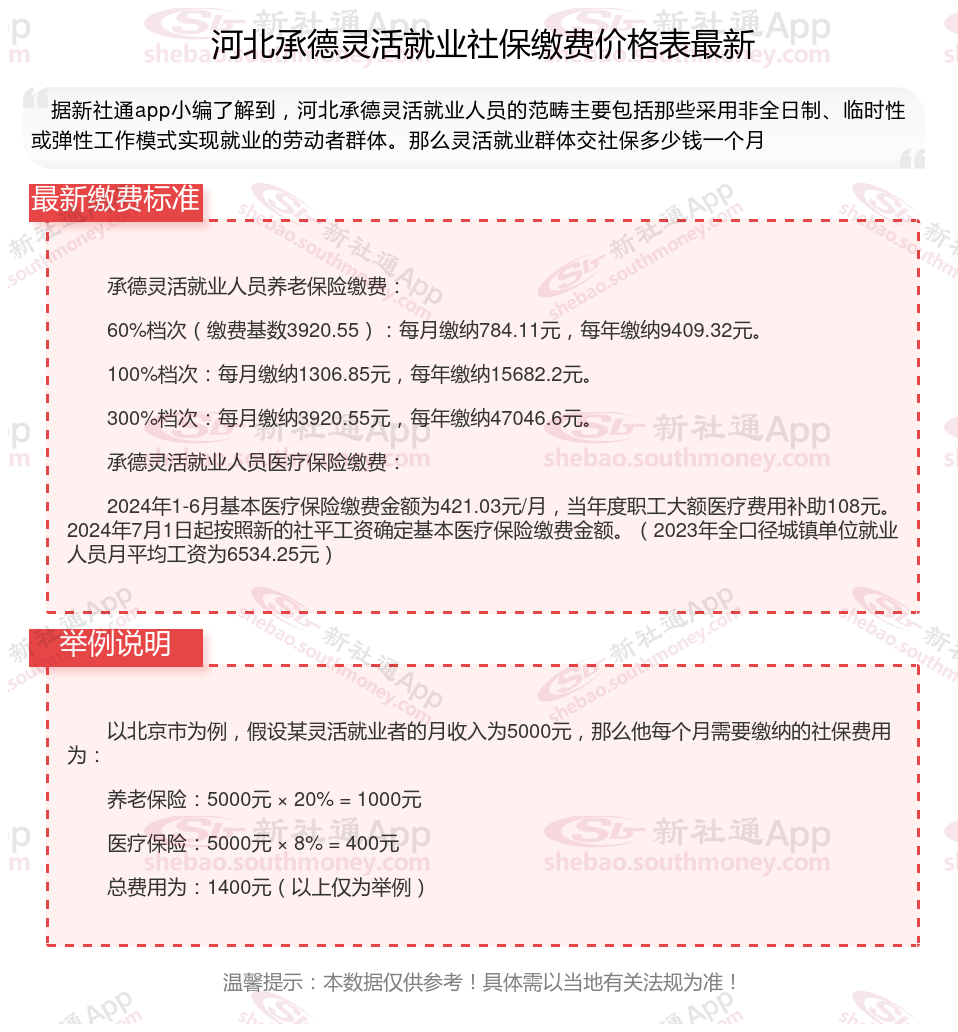 河北承德灵活就业社保缴费价格表最新

据新社通app小编了解到，河北承德灵活就业人员的范畴主要包括那些采用非全日制、临时性或弹性工作模式实现就业的劳动者群体。那么灵活就业群体交社保多少钱一个月

最新缴费标准

承德灵活就业人员养老保险缴费：

60%档次（缴费基数3920.55）：每月缴纳784.11元，每年缴纳9409.32元。

100%档次：每月缴纳1306.85元，每年缴纳15682.2元。

300%档次：每月缴纳3920.55元，每年缴纳47046.6元。

承德灵活就业人员医疗保险缴费：

2024年1-6月基本医疗保险缴费金额为421.03元/月，当年度职工大额医疗费用补助108元。2024年7月1日起按照新的社平工资确定基本医疗保险缴费金额。（2023年全口径城镇单位就业人员月平均工资为6534.25元）

举例说明

以北京市为例，假设某灵活就业者的月收入为5000元，那么他每个月需要缴纳的社保费用为：

养老保险：5000元 × 20% = 1000元

医疗保险：5000元 × 8% = 400元

总费用为：1400元（以上仅为举例）

温馨提示：本数据仅供参考！具体需以当地有关法规为准！

新社通App shebao.southmoney.com